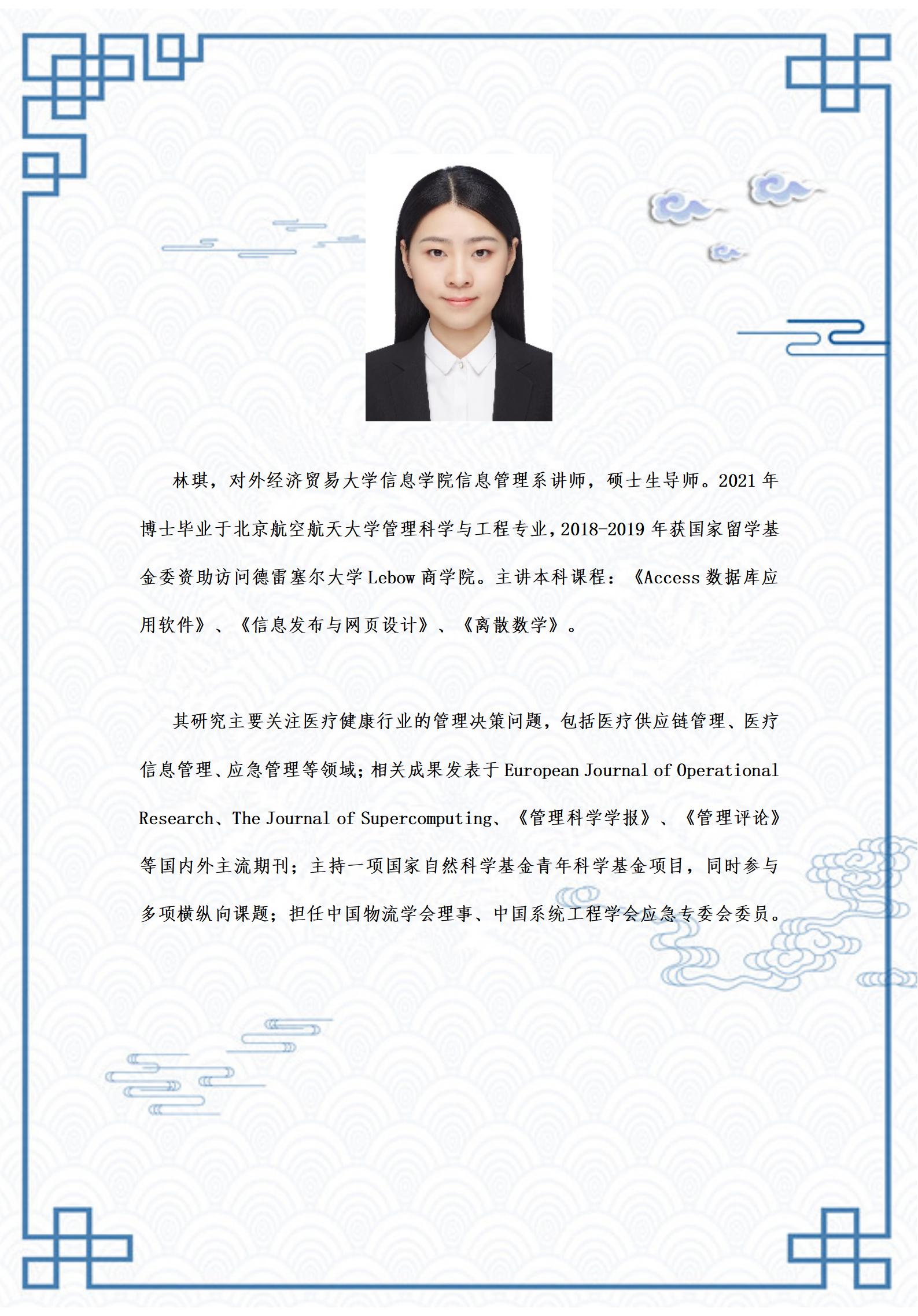 林琪，对外经济贸易大学信息学院信息管理系讲师，硕士生导师。2021 年博士毕业于北京航空航天大学管理科学与工程专业，2018-2019 年获国家留学基金委资助访问德雷塞尔大学 Lebow 商学院。主讲本科课程：《Access 数据库应用软件》、《信息发布与网页设计》、《离散数学》。

其研究主要关注医疗健康行业的管理决策问题，包括医疗供应链管理、医疗信息管理、应急管理等领域；相关成果发表于 European Journal of Operational Research、The Journal of Supercomputing、《管理科学学报》、《管理评论》等国内外主流期刊；主持一项国家自然科学基金青年科学基金项目，同时参与多项横纵向课题；担任中国物流学会理事、中国系统工程学会应急专委会委员。